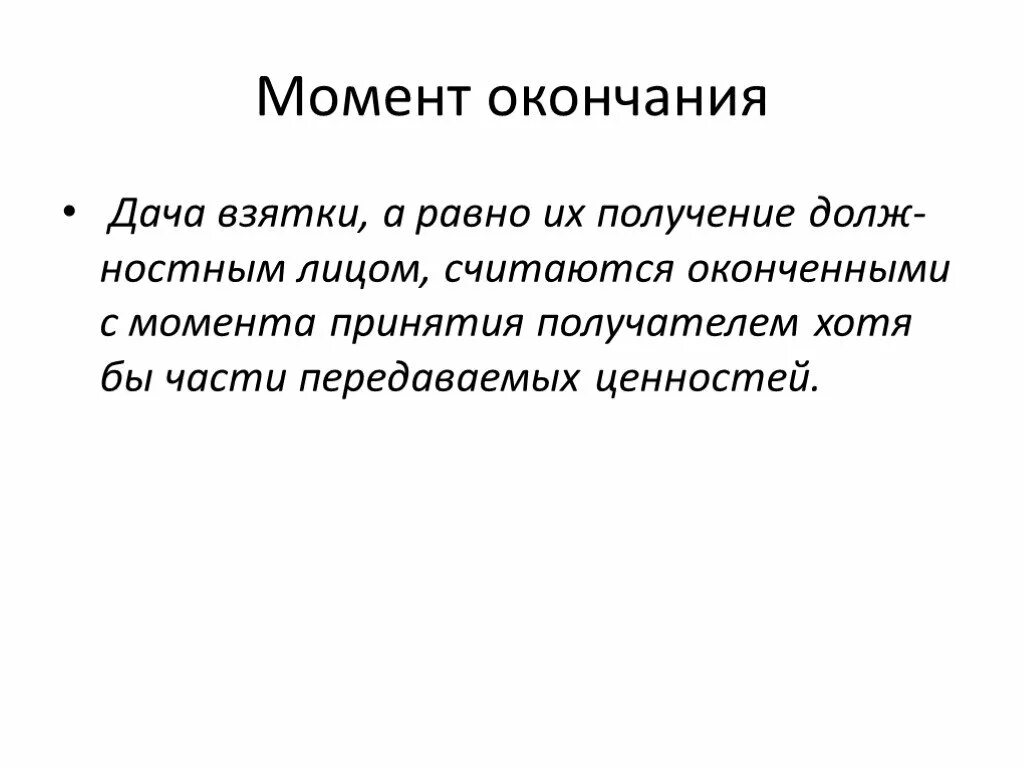 Момент окончания

• Дача взятки, а равно их получение должностным лицом, считаются оконченными с момента принятия получателем хотя бы части передаваемых ценностей.